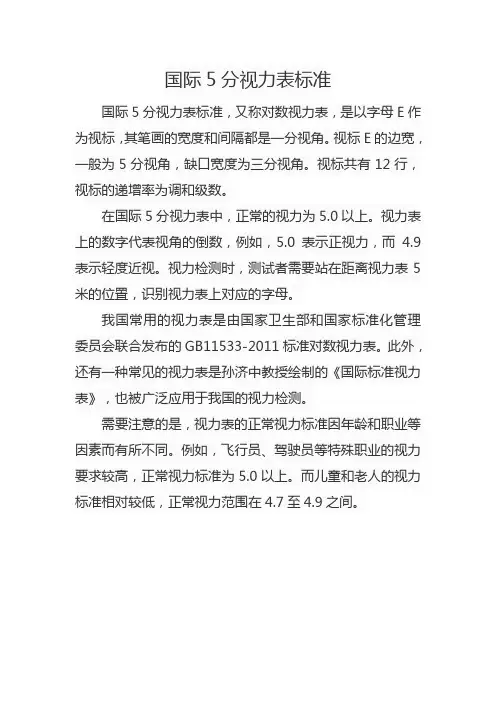 国际 5 分视力表标准

国际 5 分视力表标准，又称对数视力表，是以字母 E 作为视标，其笔画的宽度和间隔都是一分视角。视标 E 的边宽，一般为 5 分视角，缺口宽度为三分视角。视标共有 12 行，视标的递增率为调和级数。

在国际 5 分视力表中，正常的视力为 5.0 以上。视力表上的数字代表视角的倒数，例如，5.0 表示正视力，而 4.9 表示轻度近视。视力检测时，测试者需要站在距离视力表 5 米的位置，识别视力表上对应的字母。

我国常用的视力表是由国家卫生部和国家标准化管理委员会联合发布的 GB11533-2011 标准对数视力表。此外，还有一种常见的视力表是孙济中教授绘制的《国际标准视力表》，也被广泛应用于我国的视力检测。

需要注意的是，视力表的正常视力标准因年龄和职业等因素而有所不同。例如，飞行员、驾驶员等特殊职业的视力要求较高，正常视力标准为 5.0 以上。而儿童和老人的视力标准相对较低，正常视力范围在 4.7 至 4.9 之间。